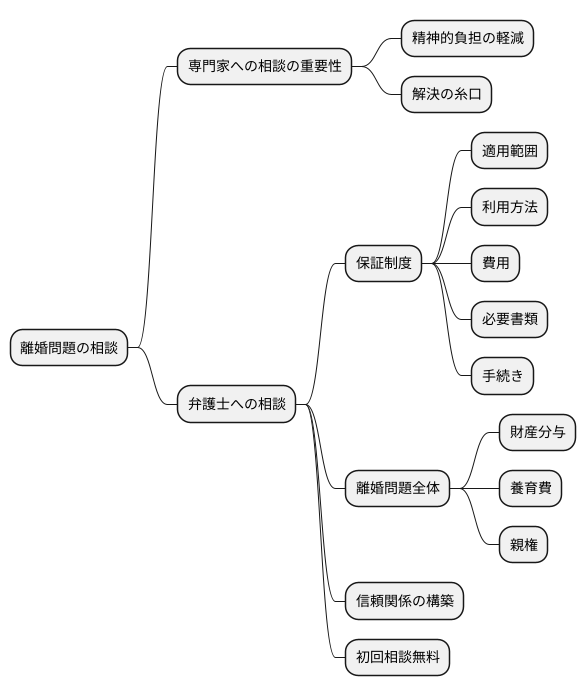 離婚問題の相談

専門家への相談の重要性

精神的負担の軽減

解決の糸口

弁護士への相談

保証制度

適用範囲

利用方法

費用

必要書類

手続き

離婚問題全体

財産分与

養育費

親権

信頼関係の構築

初回相談無料